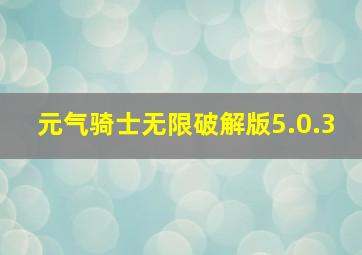 元气骑士无限破解版5.0.3